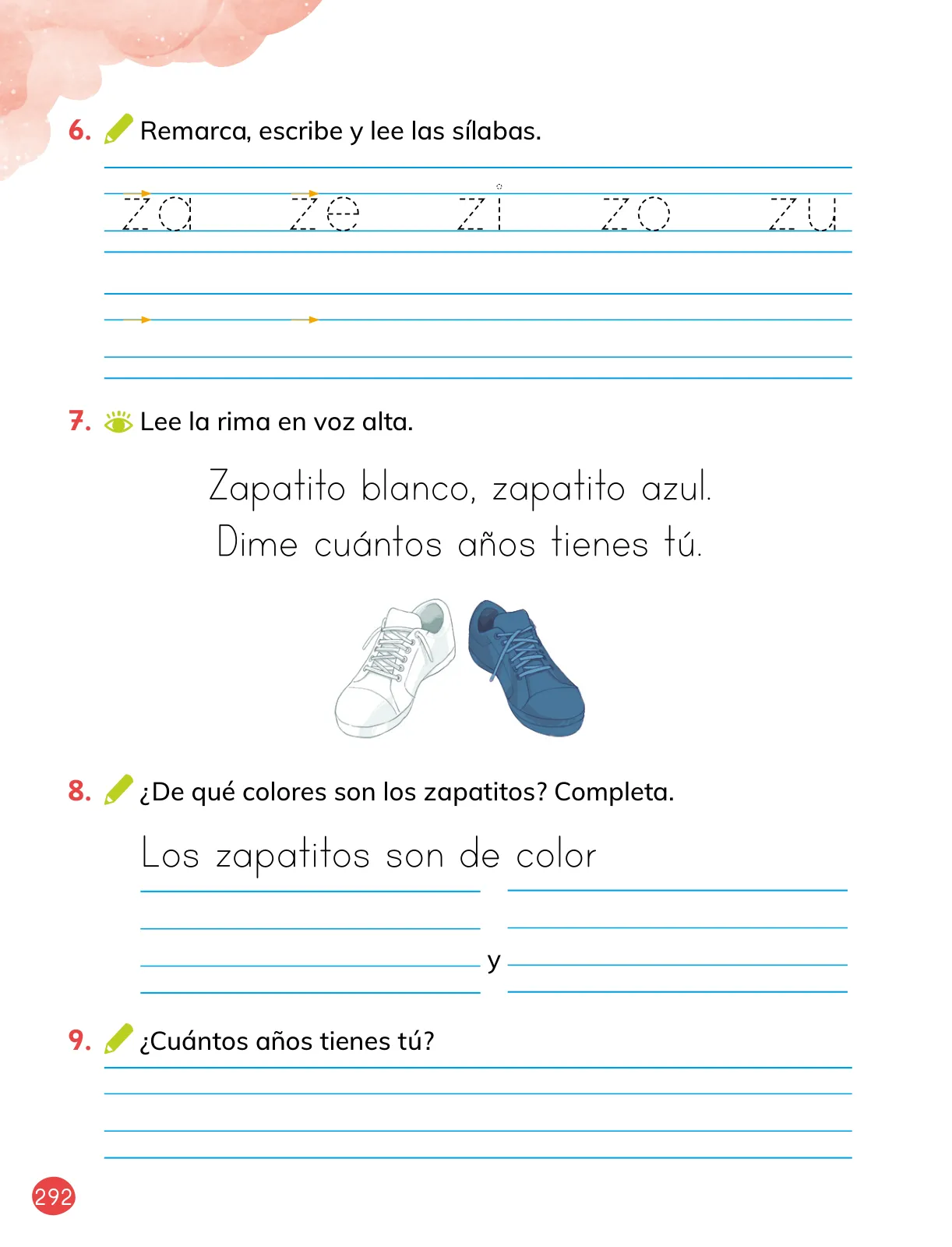 6. Remarca, escribe y lee las sílabas.

za ze zi zo zu

7. Lee la rima en voz alta.

Zapatito blanco, zapatito azul.
Dime cuántos años tienes tú.

8. ¿De qué colores son los zapatitos? Completa.

Los zapatitos son de color

y

9. ¿Cuántos años tienes tú?

292